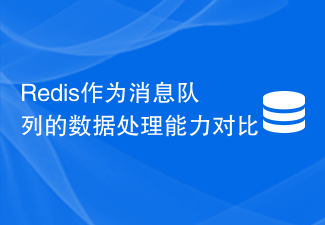 Redis作为消息队列的数据处理能力对比